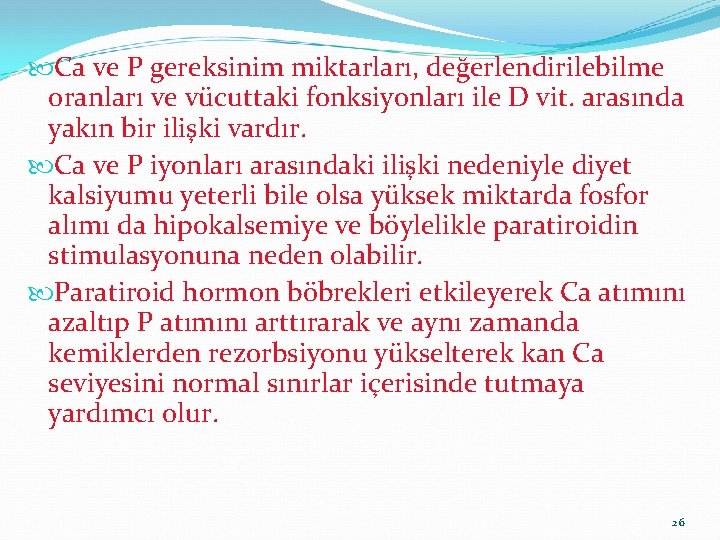 Ca ve P gereksinim miktarları, değerlendirilebilme oranları ve vücuttaki fonksiyonları ile D vit. arasında yakın bir ilişki vardır.

Ca ve P iyonları arasındaki ilişki nedeniyle diyet kalsiyumu yeterli bile olsa yüksek miktarda fosfor alımı da hipokalsemiye ve böylelikle paratiroidin stimulasyonuna neden olabilir.

Paratiroid hormon böbrekleri etkileyerek Ca atımını azaltıp P atımını arttırarak ve aynı zamanda kemiklerden rezorbsiyonu yükselterek kan Ca seviyesini normal sınırlar içerisinde tutmaya yardımcı olur.

26